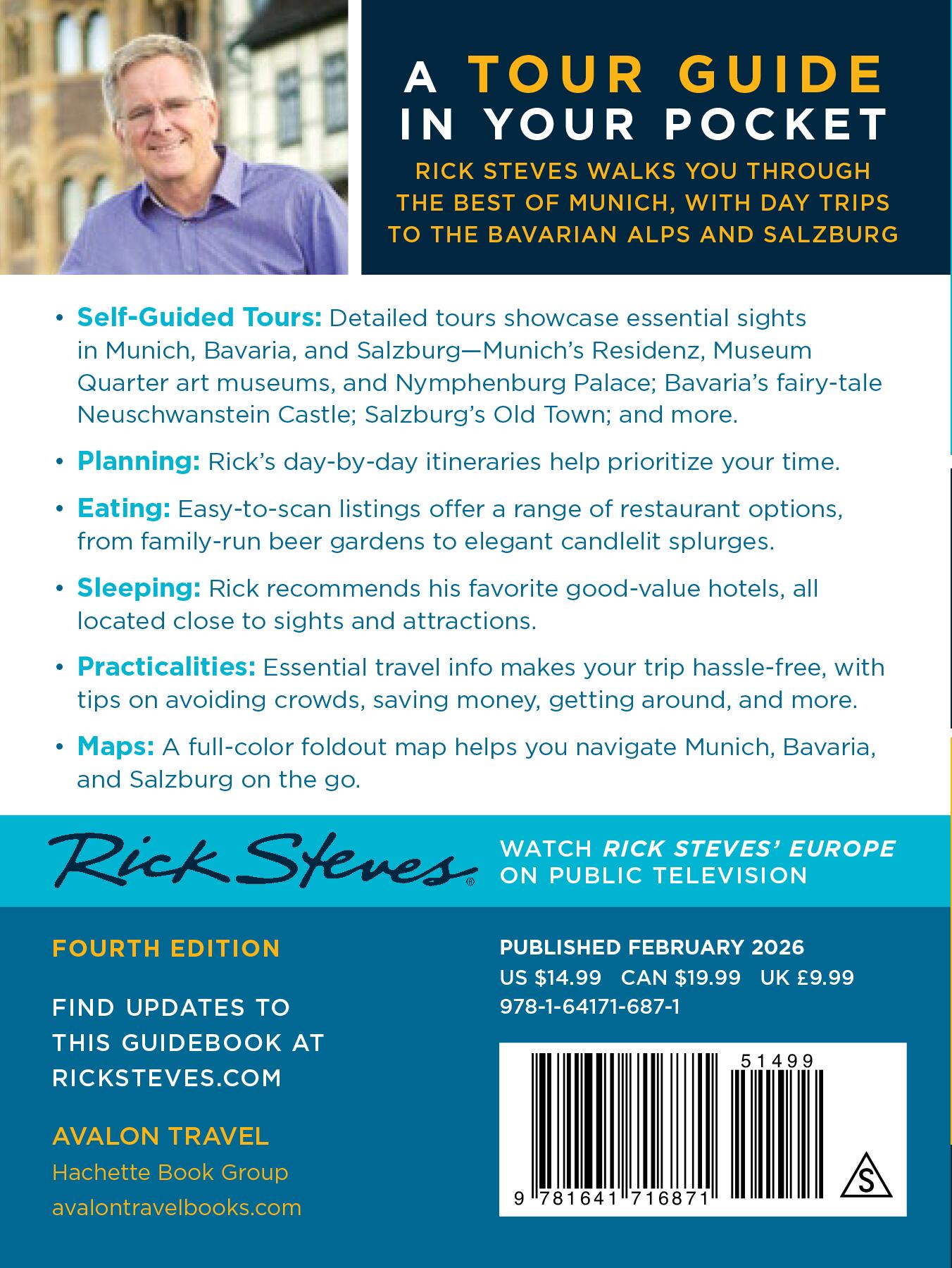 A TOUR GUIDE IN YOUR POCKET

RICK STEVES WALKS YOU THROUGH THE BEST OF MUNICH, WITH DAY TRIPS TO THE BAVARIAN ALPS AND SALZBURG

• Self-Guided Tours: Detailed tours showcase essential sights in Munich, Bavaria, and Salzburg—Munich's Residenz, Museum Quarter art museums, and Nymphenburg Palace; Bavaria's fairy-tale Neuschwanstein Castle; Salzburg's Old Town; and more.

• Planning: Rick's day-by-day itineraries help prioritize your time.

• Eating: Easy-to-scan listings offer a range of restaurant options, from family-run beer gardens to elegant candlelit splurges.

• Sleeping: Rick recommends his favorite good-value hotels, all located close to sights and attractions.

• Practicalities: Essential travel info makes your trip hassle-free, with tips on avoiding crowds, saving money, getting around, and more.

• Maps: A full-color foldout map helps you navigate Munich, Bavaria, and Salzburg on the go.

Rick Steves®

WATCH RICK STEVES' EUROPE ON PUBLIC TELEVISION

FOURTH EDITION

FIND UPDATES TO THIS GUIDEBOOK AT RICKSTEVES.COM

AVALON TRAVEL
Hachette Book Group
avalontravelbooks.com

PUBLISHED FEBRUARY 2026
US $14.99 CAN $19.99 UK £9.99
978-1-64171-687-1

51499

9 781641 716871

S